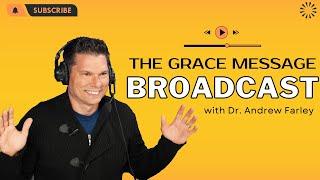 SUBSCRIBE

THE GRACE MESSAGE
BROADCAST
with Dr. Andrew Farley